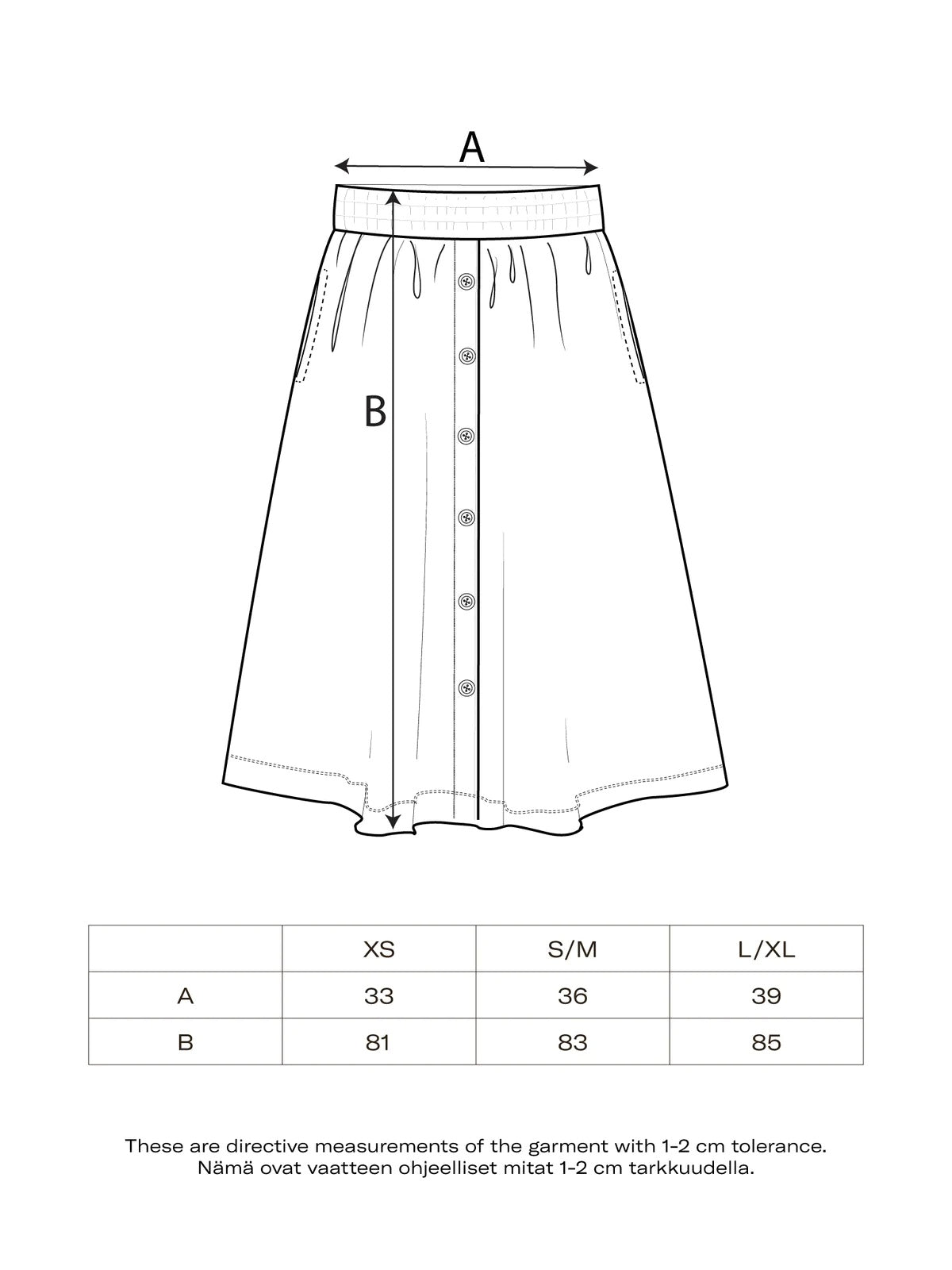 A

B

| | XS | S/M | L/XL |
|---|---|---|---|
| A | 33 | 36 | 39 |
| B | 81 | 83 | 85 |

These are directive measurements of the garment with 1-2 cm tolerance.
Nämä ovat vaatteen ohjeelliset mitat 1-2 cm tarkkuudella.